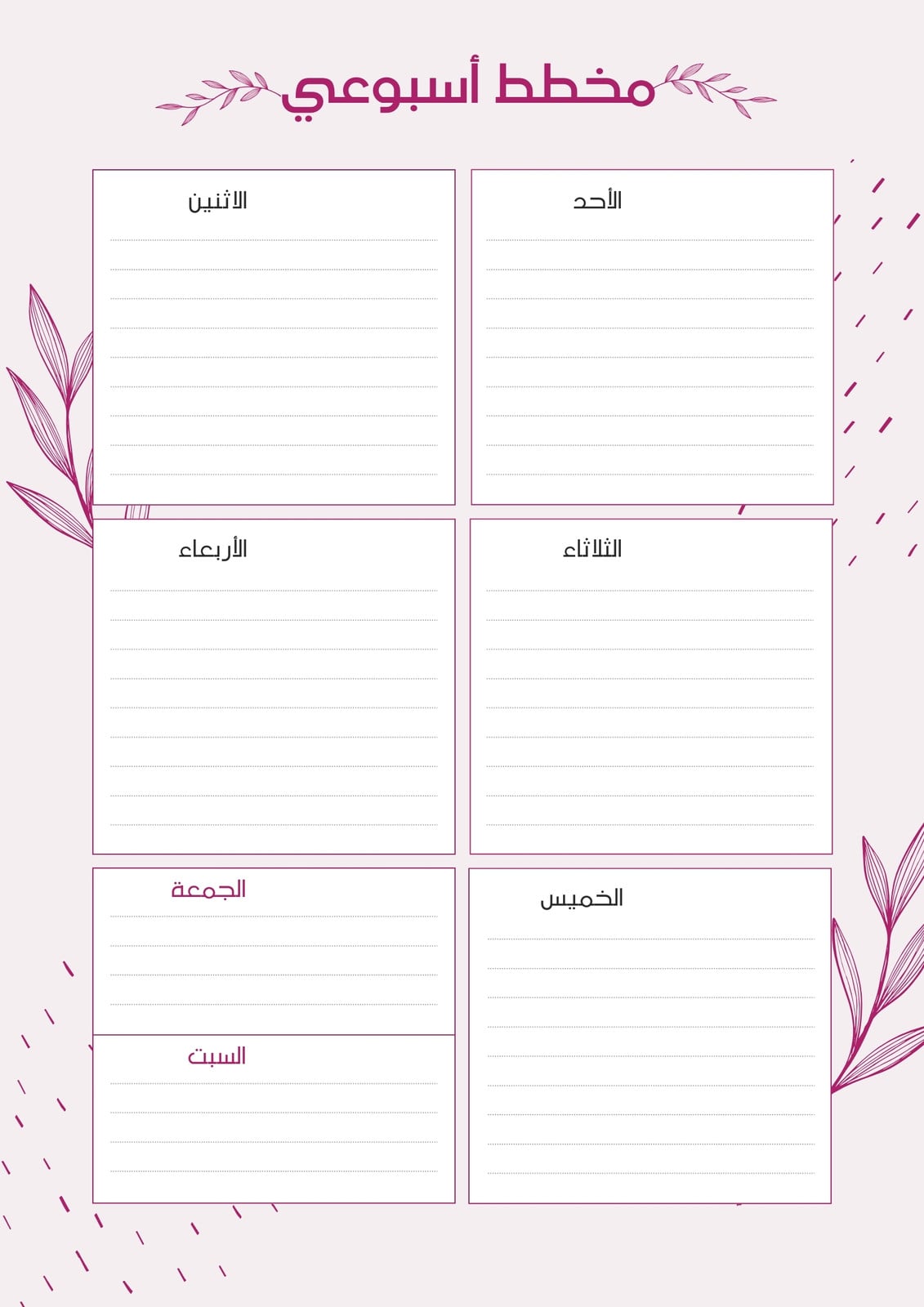 مخطط أسبوعي

الأحد

الاثنين

الثلاثاء

الأربعاء

الخميس

الجمعة

السبت